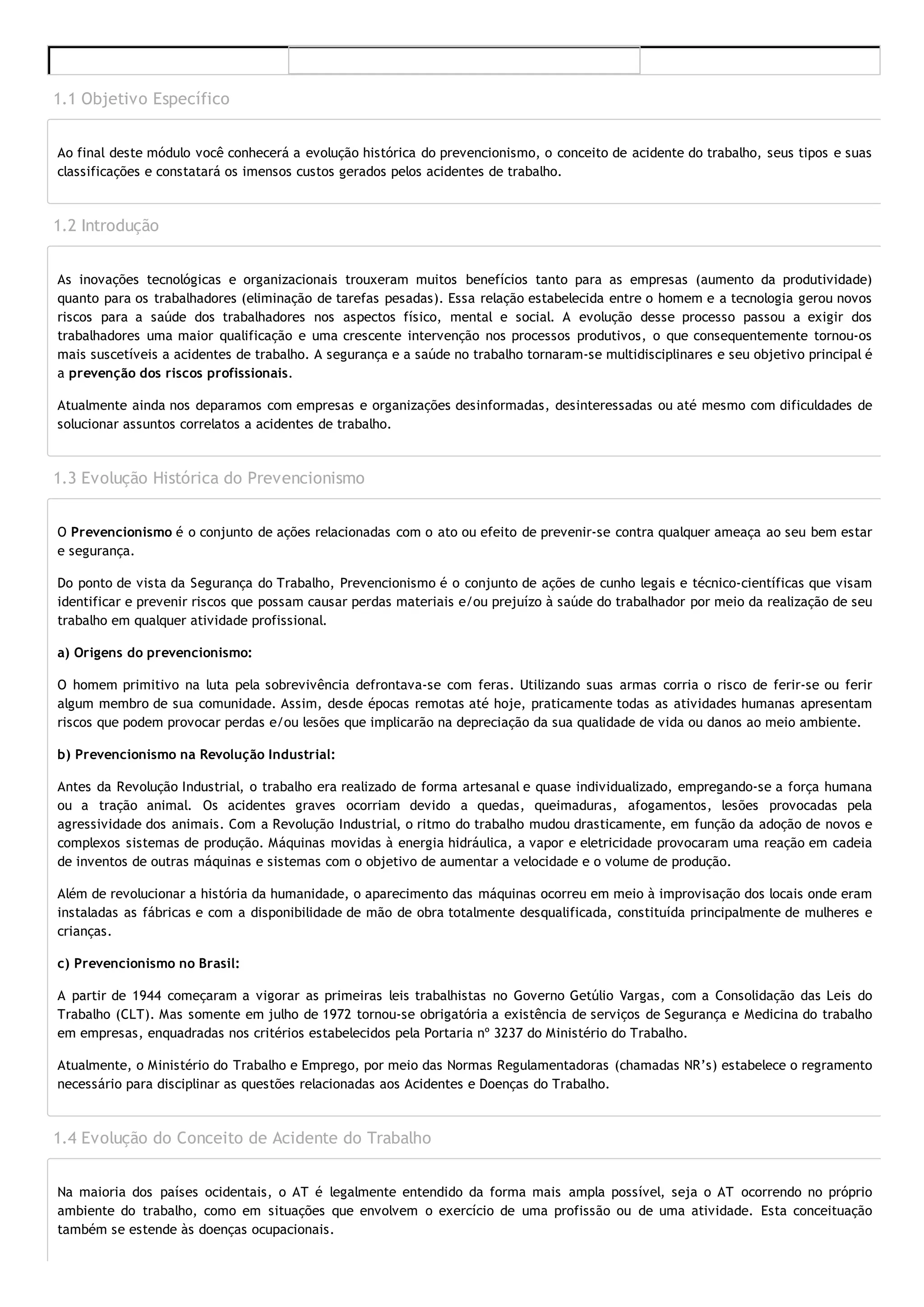 1.1 Objetivo Específico

Ao final deste módulo você conhecerá a evolução histórica do prevencionismo, o conceito de acidente do trabalho, seus tipos e suas classificações e constatará os imensos custos gerados pelos acidentes de trabalho.

1.2 Introdução

As inovações tecnológicas e organizacionais trouxeram muitos benefícios tanto para as empresas (aumento da produtividade) quanto para os trabalhadores (eliminação de tarefas pesadas). Essa relação estabelecida entre o homem e a tecnologia gerou novos riscos para a saúde dos trabalhadores nos aspectos físico, mental e social. A evolução desse processo passou a exigir dos trabalhadores uma maior qualificação e uma crescente intervenção nos processos produtivos, o que consequentemente tornou-os mais suscetíveis a acidentes de trabalho. A segurança e a saúde no trabalho tornaram-se multidisciplinares e seu objetivo principal é a prevenção dos riscos profissionais.

Atualmente ainda nos deparamos com empresas e organizações desinformadas, desinteressadas ou até mesmo com dificuldades de solucionar assuntos correlatos a acidentes de trabalho.

1.3 Evolução Histórica do Prevencionismo

O Prevencionismo é o conjunto de ações relacionadas com o ato ou efeito de prevenir-se contra qualquer ameaça ao seu bem estar e segurança.

Do ponto de vista da Segurança do Trabalho, Prevencionismo é o conjunto de ações de cunho legais e técnico-científicas que visam identificar e prevenir riscos que possam causar perdas materiais e/ou prejuízo à saúde do trabalhador por meio da realização de seu trabalho em qualquer atividade profissional.

a) Origens do prevencionismo:

O homem primitivo na luta pela sobrevivência defrontava-se com feras. Utilizando suas armas corria o risco de ferir-se ou ferir algum membro de sua comunidade. Assim, desde épocas remotas até hoje, praticamente todas as atividades humanas apresentam riscos que podem provocar perdas e/ou lesões que implicarão na depreciação da sua qualidade de vida ou danos ao meio ambiente.

b) Prevencionismo na Revolução Industrial:

Antes da Revolução Industrial, o trabalho era realizado de forma artesanal e quase individualizado, empregando-se a força humana ou a tração animal. Os acidentes graves ocorriam devido a quedas, queimaduras, afogamentos, lesões provocadas pela agressividade dos animais. Com a Revolução Industrial, o ritmo do trabalho mudou drasticamente, em função da adoção de novos e complexos sistemas de produção. Máquinas movidas à energia hidráulica, a vapor e eletricidade provocaram uma reação em cadeia de inventos de outras máquinas e sistemas com o objetivo de aumentar a velocidade e o volume de produção.

Além de revolucionar a história da humanidade, o aparecimento das máquinas ocorreu em meio à improvisação dos locais onde eram instaladas as fábricas e com a disponibilidade de mão de obra totalmente desqualificada, constituída principalmente de mulheres e crianças.

c) Prevencionismo no Brasil:

A partir de 1944 começaram a vigorar as primeiras leis trabalhistas no Governo Getúlio Vargas, com a Consolidação das Leis do Trabalho (CLT). Mas somente em julho de 1972 tornou-se obrigatória a existência de serviços de Segurança e Medicina do trabalho em empresas, enquadradas nos critérios estabelecidos pela Portaria nº 3237 do Ministério do Trabalho.

Atualmente, o Ministério do Trabalho e Emprego, por meio das Normas Regulamentadoras (chamadas NR's) estabelece o regramento necessário para disciplinar as questões relacionadas aos Acidentes e Doenças do Trabalho.

1.4 Evolução do Conceito de Acidente do Trabalho

Na maioria dos países ocidentais, o AT é legalmente entendido da forma mais ampla possível, seja o AT ocorrendo no próprio ambiente do trabalho, como em situações que envolvem o exercício de uma profissão ou de uma atividade. Esta conceituação também se estende às doenças ocupacionais.